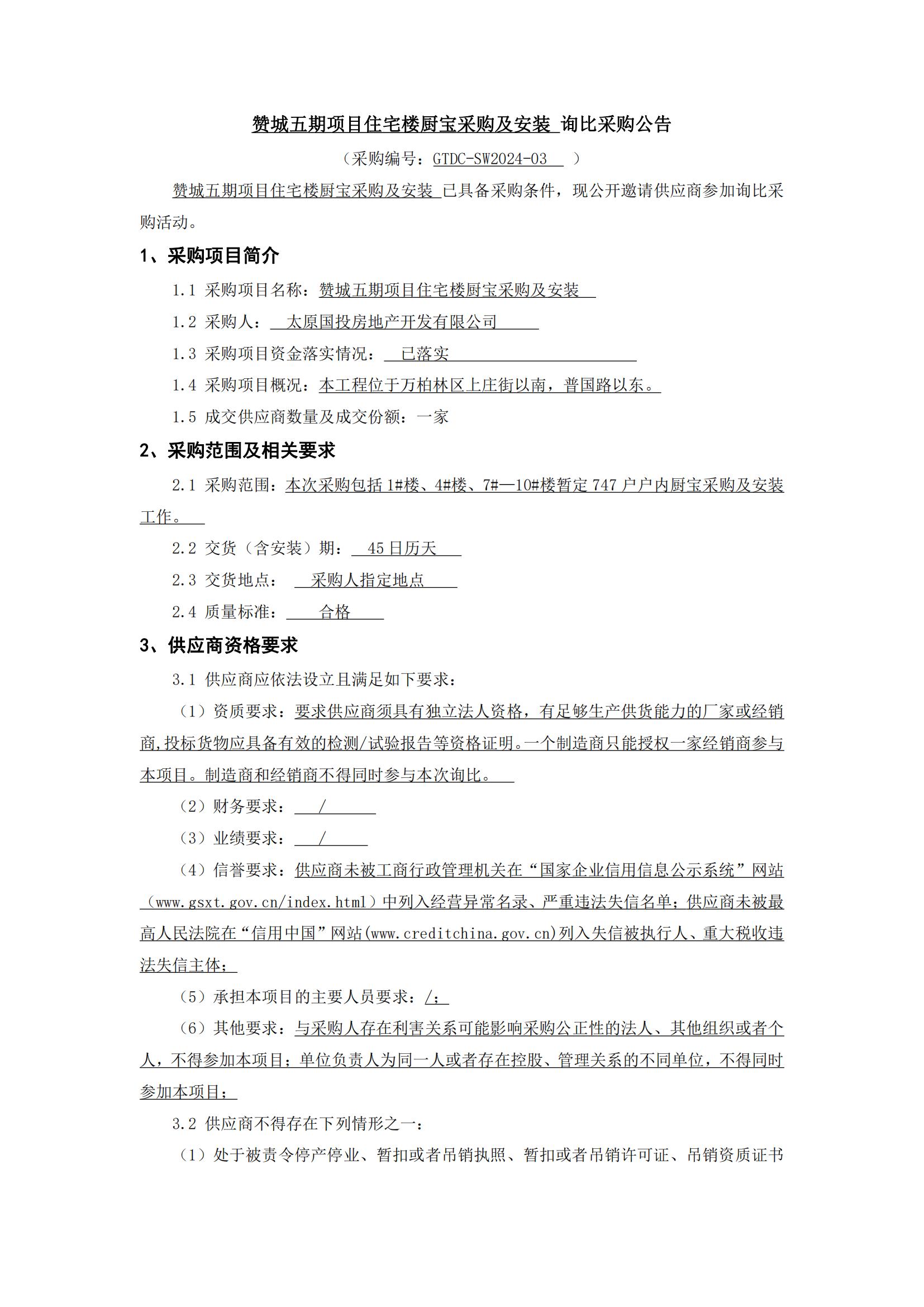 赞城五期项目住宅楼厨宝采购及安装 询比采购公告

（采购编号：GTDC-SW2024-03 ）

赞城五期项目住宅楼厨宝采购及安装 已具备采购条件，现公开邀请供应商参加询比采购活动。

1、采购项目简介

1.1 采购项目名称：赞城五期项目住宅楼厨宝采购及安装

1.2 采购人： 太原国投房地产开发有限公司

1.3 采购项目资金落实情况： 已落实

1.4 采购项目概况：本工程位于万柏林区上庄街以南，普国路以东。

1.5 成交供应商数量及成交份额：一家

2、采购范围及相关要求

2.1 采购范围：本次采购包括 1#楼、4#楼、7#—10#楼暂定 747 户户内厨宝采购及安装工作。

2.2 交货（含安装）期： 45 日历天

2.3 交货地点： 采购人指定地点

2.4 质量标准： 合格

3、供应商资格要求

3.1 供应商应依法设立且满足如下要求：

（1）资质要求：要求供应商须具有独立法人资格，有足够生产供货能力的厂家或经销商,投标货物应具备有效的检测/试验报告等资格证明。一个制造商只能授权一家经销商参与本项目。制造商和经销商不得同时参与本次询比。

（2）财务要求： /

（3）业绩要求： /

（4）信誉要求：供应商未被工商行政管理机关在“国家企业信用信息公示系统”网站（www.gsxt.gov.cn/index.html）中列入经营异常名录、严重违法失信名单；供应商未被最高人民法院在“信用中国”网站(www.creditchina.gov.cn)列入失信被执行人、重大税收违法失信主体；

（5）承担本项目的主要人员要求：/；

（6）其他要求：与采购人存在利害关系可能影响采购公正性的法人、其他组织或者个人，不得参加本项目；单位负责人为同一人或者存在控股、管理关系的不同单位，不得同时参加本项目；

3.2 供应商不得存在下列情形之一：

（1）处于被责令停产停业、暂扣或者吊销执照、暂扣或者吊销许可证、吊销资质证书